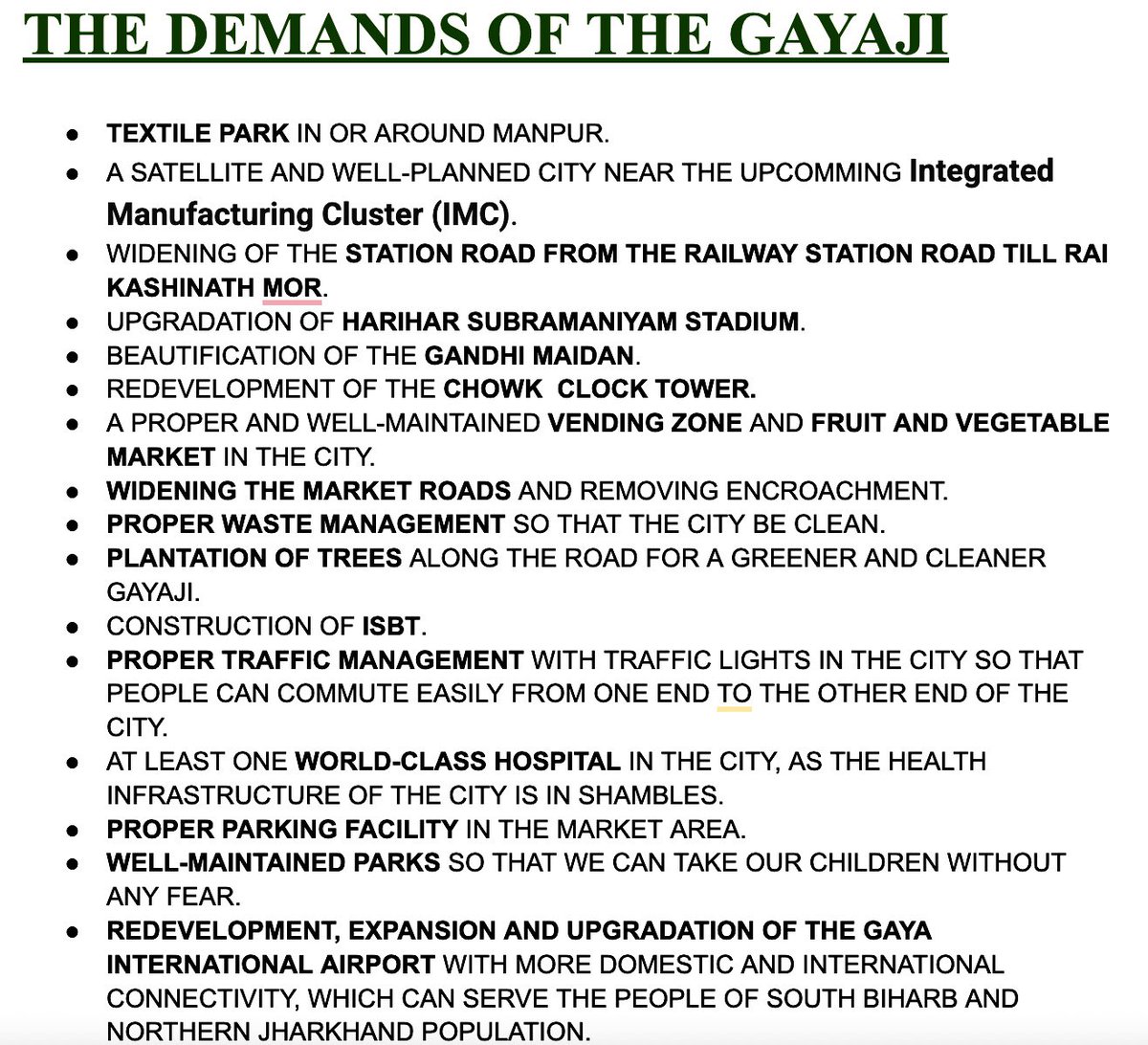 THE DEMANDS OF THE GAYAJI

- TEXTILE PARK IN OR AROUND MANPUR.
- A SATELLITE AND WELL-PLANNED CITY NEAR THE UPCOMMING Integrated Manufacturing Cluster (IMC).
- WIDENING OF THE STATION ROAD FROM THE RAILWAY STATION ROAD TILL RAI KASHINATH MOR.
- UPGRADATION OF HARIHAR SUBRAMANIYAM STADIUM.
- BEAUTIFICATION OF THE GANDHI MAIDAN.
- REDEVELOPMENT OF THE CHOWK CLOCK TOWER.
- A PROPER AND WELL-MAINTAINED VENDING ZONE AND FRUIT AND VEGETABLE MARKET IN THE CITY.
- WIDENING THE MARKET ROADS AND REMOVING ENCROACHMENT.
- PROPER WASTE MANAGEMENT SO THAT THE CITY BE CLEAN.
- PLANTATION OF TREES ALONG THE ROAD FOR A GREENER AND CLEANER GAYAJI.
- CONSTRUCTION OF ISBT.
- PROPER TRAFFIC MANAGEMENT WITH TRAFFIC LIGHTS IN THE CITY SO THAT PEOPLE CAN COMMUTE EASILY FROM ONE END TO THE OTHER END OF THE CITY.
- AT LEAST ONE WORLD-CLASS HOSPITAL IN THE CITY, AS THE HEALTH INFRASTRUCTURE OF THE CITY IS IN SHAMBLES.
- PROPER PARKING FACILITY IN THE MARKET AREA.
- WELL-MAINTAINED PARKS SO THAT WE CAN TAKE OUR CHILDREN WITHOUT ANY FEAR.
- REDEVELOPMENT, EXPANSION AND UPGRADATION OF THE GAYA INTERNATIONAL AIRPORT WITH MORE DOMESTIC AND INTERNATIONAL CONNECTIVITY, WHICH CAN SERVE THE PEOPLE OF SOUTH BIHARB AND NORTHERN JHARKHAND POPULATION.